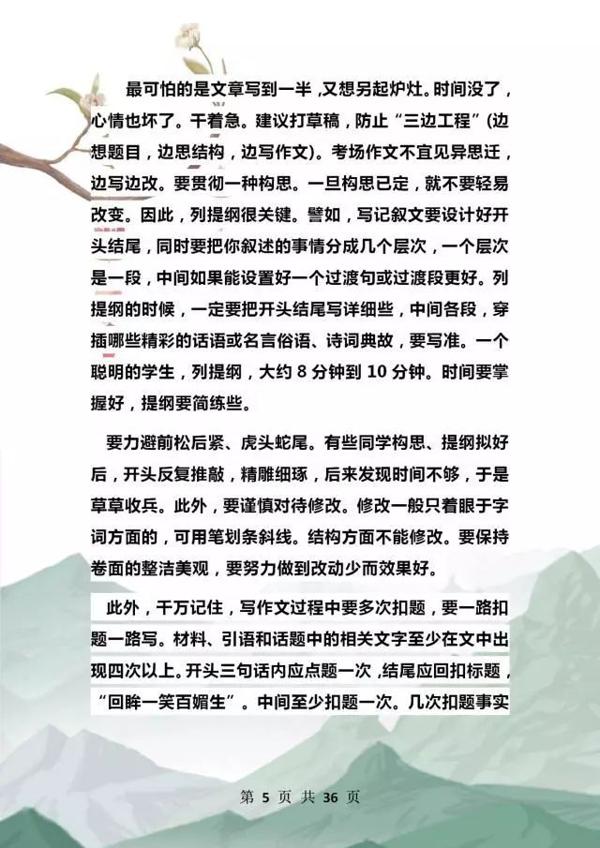 最可怕的是文章写到一半，又想另起炉灶。时间没了，心情也坏了。干着急。建议打草稿，防止“三边工程”(边想题目，边思结构，边写作文)。考场作文不宜见异思迁，边写边改。要贯彻一种构思。一旦构思已定，就不要轻易改变。因此，列提纲很关键。譬如，写记叙文要设计好开头结尾，同时要把你叙述的事情分成几个层次，一个层次是一段，中间如果能设置好一个过渡句或过渡段更好。列提纲的时候，一定要把开头结尾写详细些，中间各段，穿插哪些精彩的话语或名言俗语、诗词典故，要写准。一个聪明的学生，列提纲，大约 8 分钟到 10 分钟。时间要掌握好，提纲要简练些。

要力避前松后紧、虎头蛇尾。有些同学构思、提纲拟好后，开头反复推敲，精雕细琢，后来发现时间不够，于是草草收兵。此外，要谨慎对待修改。修改一般只着眼于字词方面的，可用笔划条斜线。结构方面不能修改。要保持卷面的整洁美观，要努力做到改动少而效果好。

此外，千万记住，写作文过程中要多次扣题，要一路扣题一路写。材料、引语和话题中的相关文字至少在文中出现四次以上。开头三句话内应点题一次，结尾应回扣标题，“回眸一笑百媚生”。中间至少扣题一次。几次扣题事实

第 5 页 共 36 页